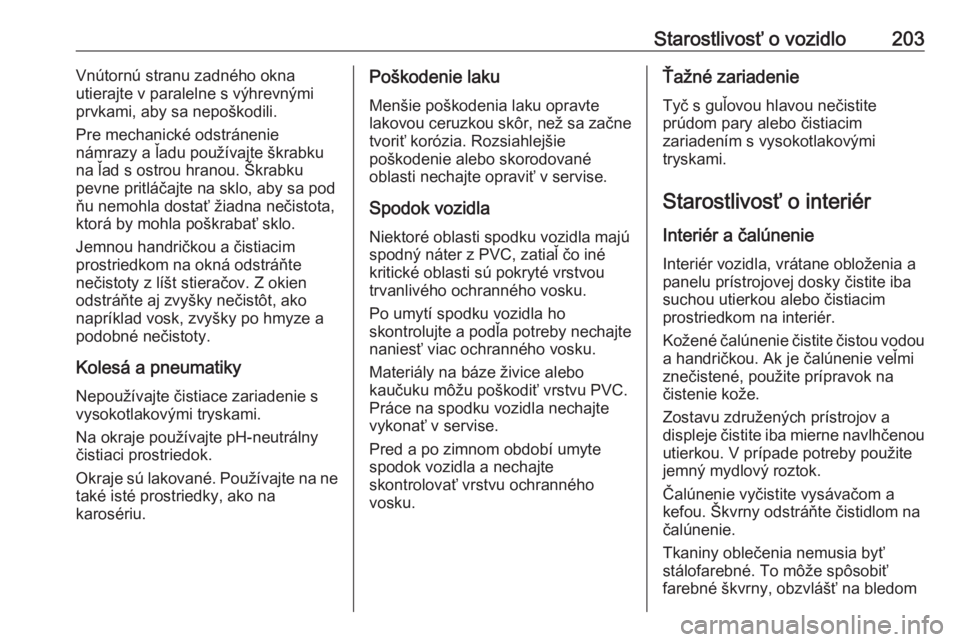 Starostlivosť o vozidlo 203

Vnútornú stranu zadného okna utierajte v paralelne s výhrevnými prvkami, aby sa nepoškodili.

Pre mechanické odstránenie námrazy a ľadu používajte škrabku na ľad s ostrou hranou. Škrabku pevne pritláčajte na sklo, aby sa pod ňu nemohla dostať žiadna nečistota, ktorá by mohla poškrabať sklo.

Jemnou handričkou a čistiacim prostriedkom na okná odstráňte nečistoty z líšt stieračov. Z okien odstráňte aj zvyšky nečistôt, ako napríklad vosk, zvyšky po hmyze a podobné nečistoty.

Kolesá a pneumatiky

Nepoužívajte čistiace zariadenie s vysokotlakovými tryskami.

Na okraje používajte pH-neutrálny čistiaci prostriedok.

Okraje sú lakované. Používajte na ne také isté prostriedky, ako na karosériu.

Poškodenie laku

Menšie poškodenia laku opravte lakovou ceruzkou skôr, než sa začne tvoriť korózia. Rozsiahlejšie poškodenie alebo skorodované oblasti nechajte opraviť v servise.

Spodok vozidla

Niektoré oblasti spodku vozidla majú spodný náter z PVC, zatiaľ čo iné kritické oblasti sú pokryté vrstvou trvanlivého ochranného vosku.

Po umytí spodku vozidla ho skontrolujte a podľa potreby nechajte naniesť viac ochranného vosku.

Materiály na báze živice alebo kaučuku môžu poškodiť vrstvu PVC. Práce na spodku vozidla nechajte vykonať v servise.

Pred a po zimnom období umyte spodok vozidla a nechajte skontrolovať vrstvu ochranného vosku.

Ťažné zariadenie

Tyč s guľovou hlavou nečistite prúdom pary alebo čistiacim zariadením s vysokotlakovými tryskami.

Starostlivosť o interiér

Interiér a čalúnenie

Interiér vozidla, vrátane obloženia a panelu prístrojovej dosky čistite iba suchou utierkou alebo čistiacim prostriedkom na interiér.

Kožené čalúnenie čistite čistou vodou a handričkou. Ak je čalúnenie veľmi znečistené, použite prípravok na čistenie kože.

Zostavu združených prístrojov a displeje čistite iba mierne navlhčenou utierkou. V prípade potreby použite jemný mydlový roztok.

Čalúnenie vyčistite vysávačom a kefou. Škvrny odstráňte čistidlom na čalúnenie.

Tkaniny oblečenia nemusia byť stálofarebné. To môže spôsobiť farebné škvrny, obzvlášť na bledom

carmanualsonline.info